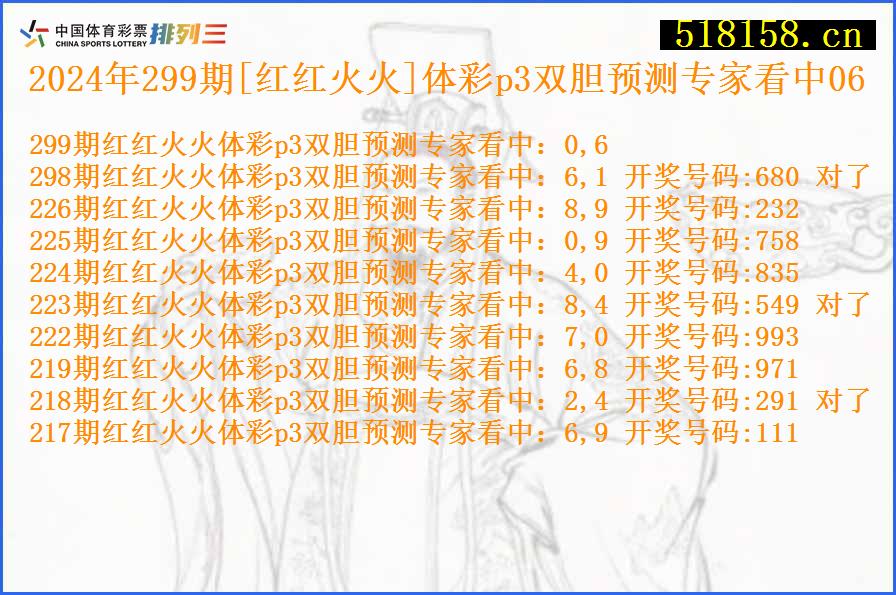 中国体育彩票 CHINA SPORTS LOTTERY 排列三

518158.cn

2024年299期[红红火火]体彩p3双胆预测专家看中06

299期红红火火体彩p3双胆预测专家看中：0,6
298期红红火火体彩p3双胆预测专家看中：6,1 开奖号码:680 对了
226期红红火火体彩p3双胆预测专家看中：8,9 开奖号码:232
225期红红火火体彩p3双胆预测专家看中：0,9 开奖号码:758
224期红红火火体彩p3双胆预测专家看中：4,0 开奖号码:835
223期红红火火体彩p3双胆预测专家看中：8,4 开奖号码:549 对了
222期红红火火体彩p3双胆预测专家看中：7,0 开奖号码:993
219期红红火火体彩p3双胆预测专家看中：6,8 开奖号码:971
218期红红火火体彩p3双胆预测专家看中：2,4 开奖号码:291 对了
217期红红火火体彩p3双胆预测专家看中：6,9 开奖号码:111